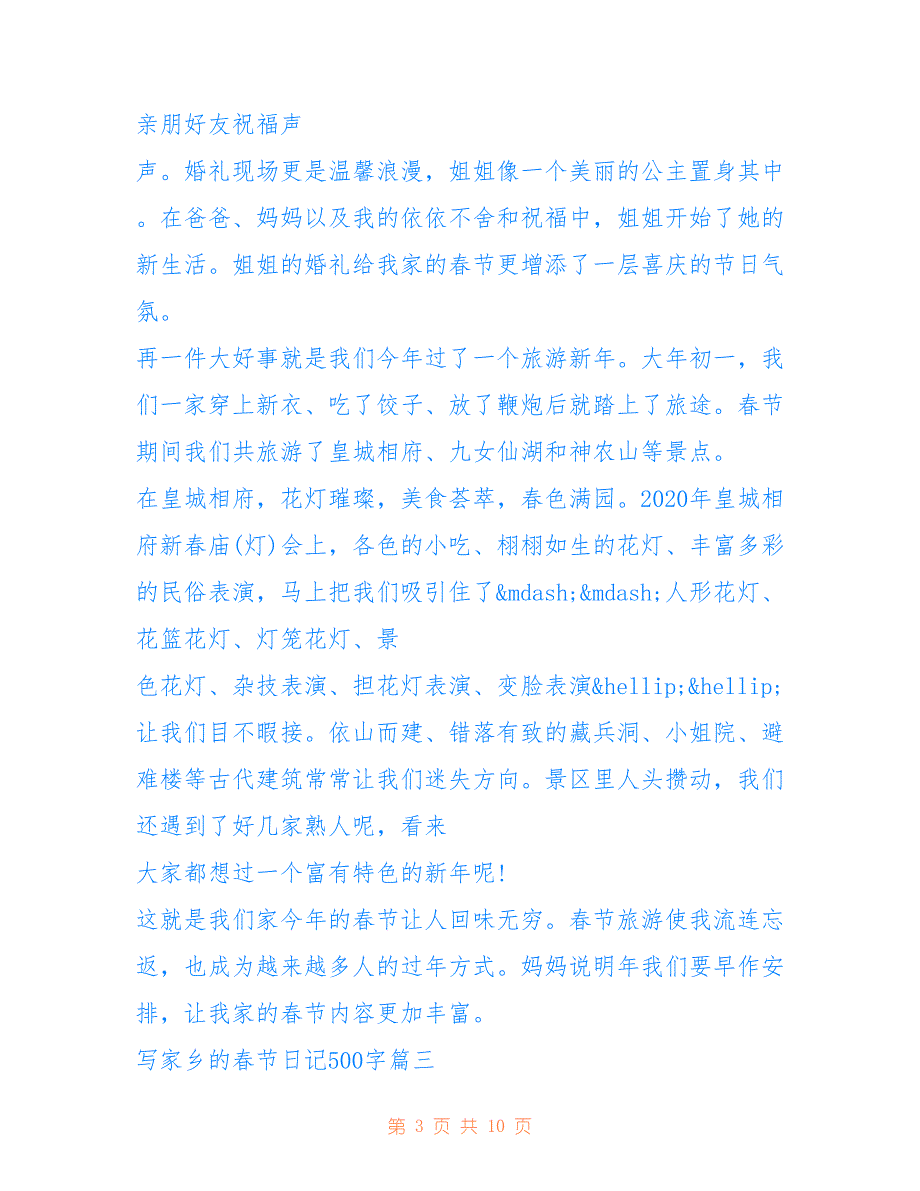 亲朋好友祝福声

声。婚礼现场更是温馨浪漫，姐姐像一个美丽的公主置身其中。在爸爸、妈妈以及我的依依不舍和祝福中，姐姐开始了她的新生活。姐姐的婚礼给我家的春节更增添了一层喜庆的节日气氛。

再一件大好事就是我们今年过了一个旅游新年。大年初一，我们一家穿上新衣、吃了饺子、放了鞭炮后就踏上了旅途。春节期间我们共旅游了皇城相府、九女仙湖和神农山等景点。

在皇城相府，花灯璀璨，美食荟萃，春色满园。2020年皇城相府新春庙(灯)会上，各色的小吃、栩栩如生的花灯、丰富多彩的民俗表演，马上把我们吸引住了&mdash;&mdash;人形花灯、花篮花灯、灯笼花灯、景

色花灯、杂技表演、担花灯表演、变脸表演&hellip;&hellip;让我们目不暇接。依山而建、错落有致的藏兵洞、小姐院、避难楼等古代建筑常常让我们迷失方向。景区里人头攒动，我们还遇到了好几家熟人呢，看来

大家都想过一个富有特色的新年呢!

这就是我们家今年的春节让人回味无穷。春节旅游使我流连忘返，也成为越来越多人的过年方式。妈妈说明年我们要早作安排，让我家的春节内容更加丰富。

写家乡的春节日记500字篇三

第 3 页 共 10 页